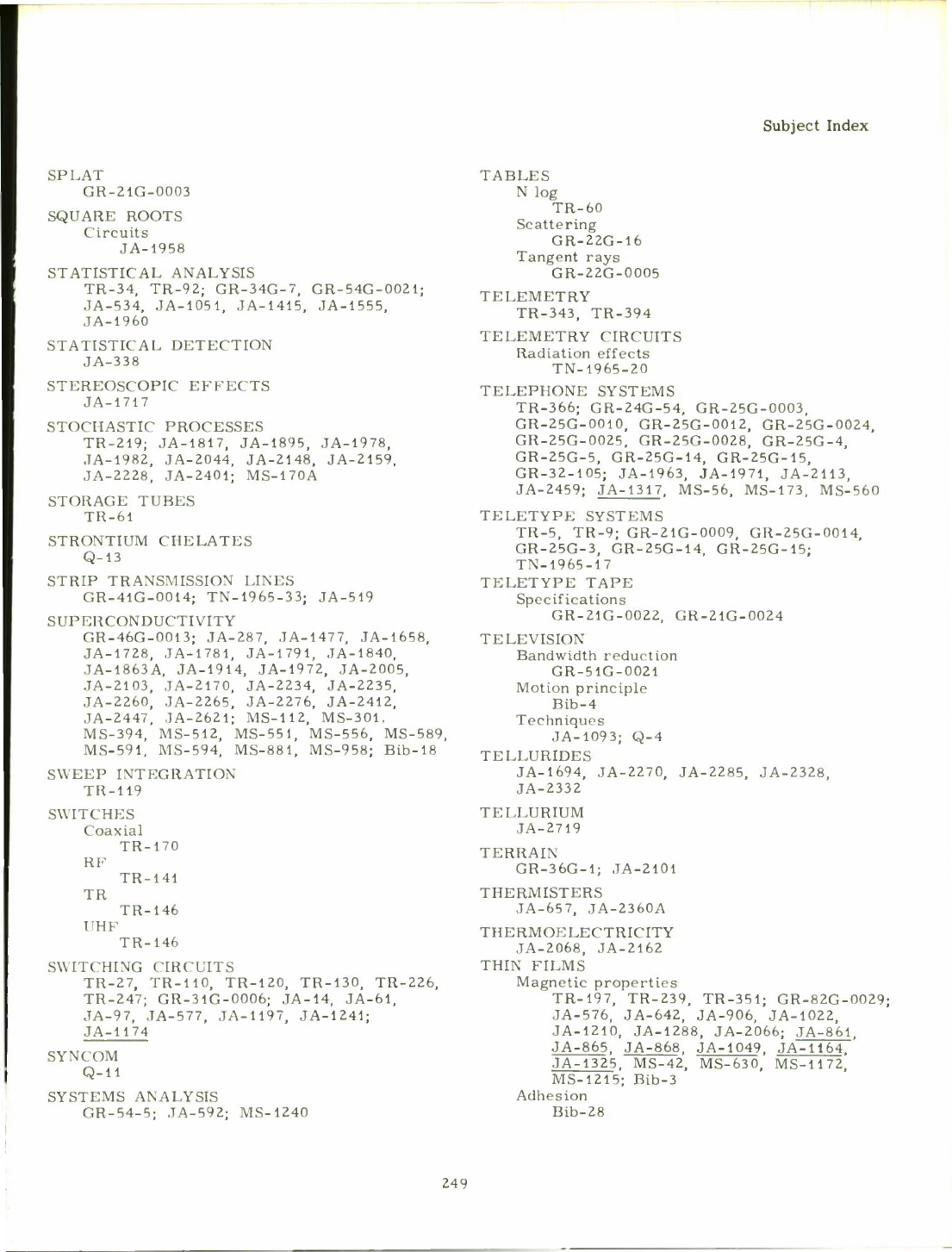 Subject Index

SPLAT
GR-21G-0003

SQUARE ROOTS
Circuits
JA-1958

STATISTICAL ANALYSIS
TR-34, TR-92; GR-34G-7, GR-54G-0021; JA-534, JA-1051, JA-1415, JA-1555, JA-1960

STATISTICAL DETECTION
JA-338

STEREOSCOPIC EFFECTS
JA-1717

STOCHASTIC PROCESSES
TR-219; JA-1817, JA-1895, JA-1978, JA-1982, JA-2044, JA-2148, JA-2159, JA-2228, JA-2401; MS-170A

STORAGE TUBES
TR-61

STRONTIUM CHELATES
Q-13

STRIP TRANSMISSION LINES
GR-41G-0014; TN-1965-33; JA-519

SUPERCONDUCTIVITY
GR-46G-0013; JA-287, JA-1477, JA-1658, JA-1728, JA-1781, JA-1791, JA-1840, JA-1863A, JA-1914, JA-1972, JA-2005, JA-2103, JA-2170, JA-2234, JA-2235, JA-2260, JA-2265, JA-2276, JA-2412, JA-2447, JA-2621; MS-112, MS-301, MS-394, MS-512, MS-551, MS-556, MS-589, MS-591, MS-594, MS-881, MS-958; Bib-18

SWEEP INTEGRATION
TR-119

SWITCHES
Coaxial
TR-170
RF
TR-141
TR
TR-146
UHF
TR-146

SWITCHING CIRCUITS
TR-27, TR-110, TR-120, TR-130, TR-226, TR-247; GR-31G-0006; JA-14, JA-61, JA-97, JA-577, JA-1197, JA-1241; JA-1174

SYNCOM
Q-11

SYSTEMS ANALYSIS
GR-54-5; JA-592; MS-1240

TABLES
N log
TR-60
Scattering
GR-22G-16
Tangent rays
GR-22G-0005

TELEMETRY
TR-343, TR-394

TELEMETRY CIRCUITS
Radiation effects
TN-1965-20

TELEPHONE SYSTEMS
TR-366; GR-24G-54, GR-25G-0003, GR-25G-0010, GR-25G-0012, GR-25G-0024, GR-25G-0025, GR-25G-0028, GR-25G-4, GR-25G-5, GR-25G-14, GR-25G-15, GR-32-105; JA-1963, JA-1971, JA-2113, JA-2459; JA-1317, MS-56, MS-173, MS-560

TELETYPE SYSTEMS
TR-5, TR-9; GR-21G-0009, GR-25G-0014, GR-25G-3, GR-25G-14, GR-25G-15; TN-1965-17

TELETYPE TAPE
Specifications
GR-21G-0022, GR-21G-0024

TELEVISION
Bandwidth reduction
GR-51G-0021
Motion principle
Bib-4
Techniques
JA-1093; Q-4

TELLURIDES
JA-1694, JA-2270, JA-2285, JA-2328, JA-2332

TELLURIUM
JA-2719

TERRAIN
GR-36G-1; JA-2101

THERMISTERS
JA-657, JA-2360A

THERMOELECTRICITY
JA-2068, JA-2162

THIN FILMS
Magnetic properties
TR-197, TR-239, TR-351; GR-82G-0029; JA-576, JA-642, JA-906, JA-1022, JA-1210, JA-1288, JA-2066; JA-861, JA-865, JA-868, JA-1049, JA-1164, JA-1325, MS-42, MS-630, MS-1172, MS-1215; Bib-3
Adhesion
Bib-28

249